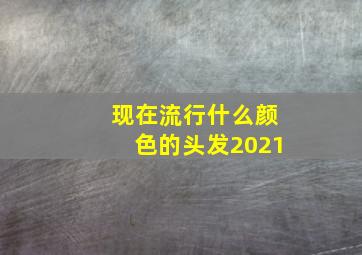 现在流行什么颜色的头发2021